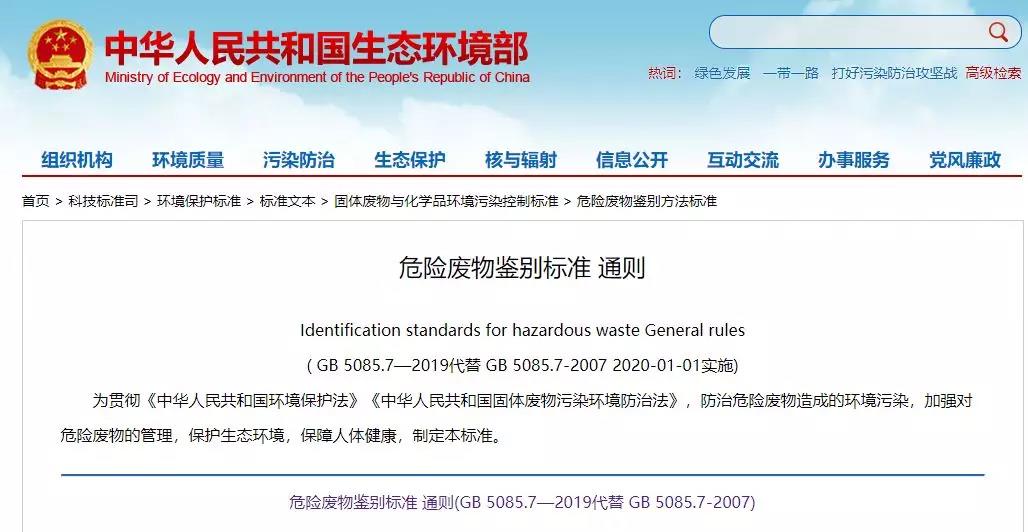 中华人民共和国生态环境部
Ministry of Ecology and Environment of the People's Republic of China

热词： 绿色发展 一带一路 打好污染防治攻坚战 高级检索

组织机构 环境质量 污染防治 生态保护 核与辐射 信息公开 互动交流 办事服务 党风廉政

首页 > 科技标准司 > 环境保护标准 > 标准文本 > 固体废物与化学品环境污染控制标准 > 危险废物鉴别方法标准

危险废物鉴别标准 通则

Identification standards for hazardous waste General rules

( GB 5085.7—2019代替 GB 5085.7-2007 2020-01-01实施)

为贯彻《中华人民共和国环境保护法》《中华人民共和国固体废物污染环境防治法》，防治危险废物造成的环境污染，加强对危险废物的管理，保护生态环境，保障人体健康，制定本标准。

危险废物鉴别标准 通则(GB 5085.7—2019代替 GB 5085.7-2007)